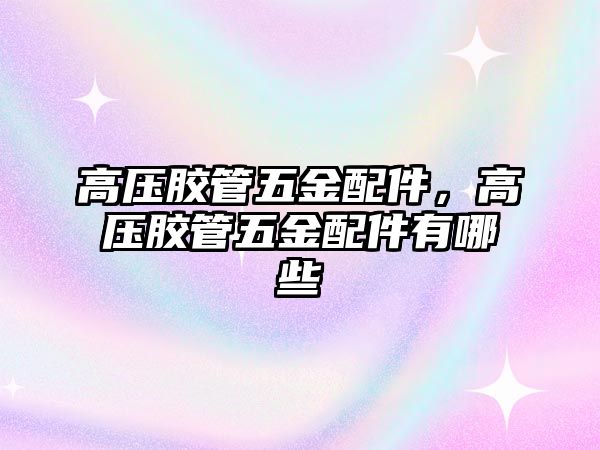 高压胶管五金配件，高压胶管五金配件有哪些